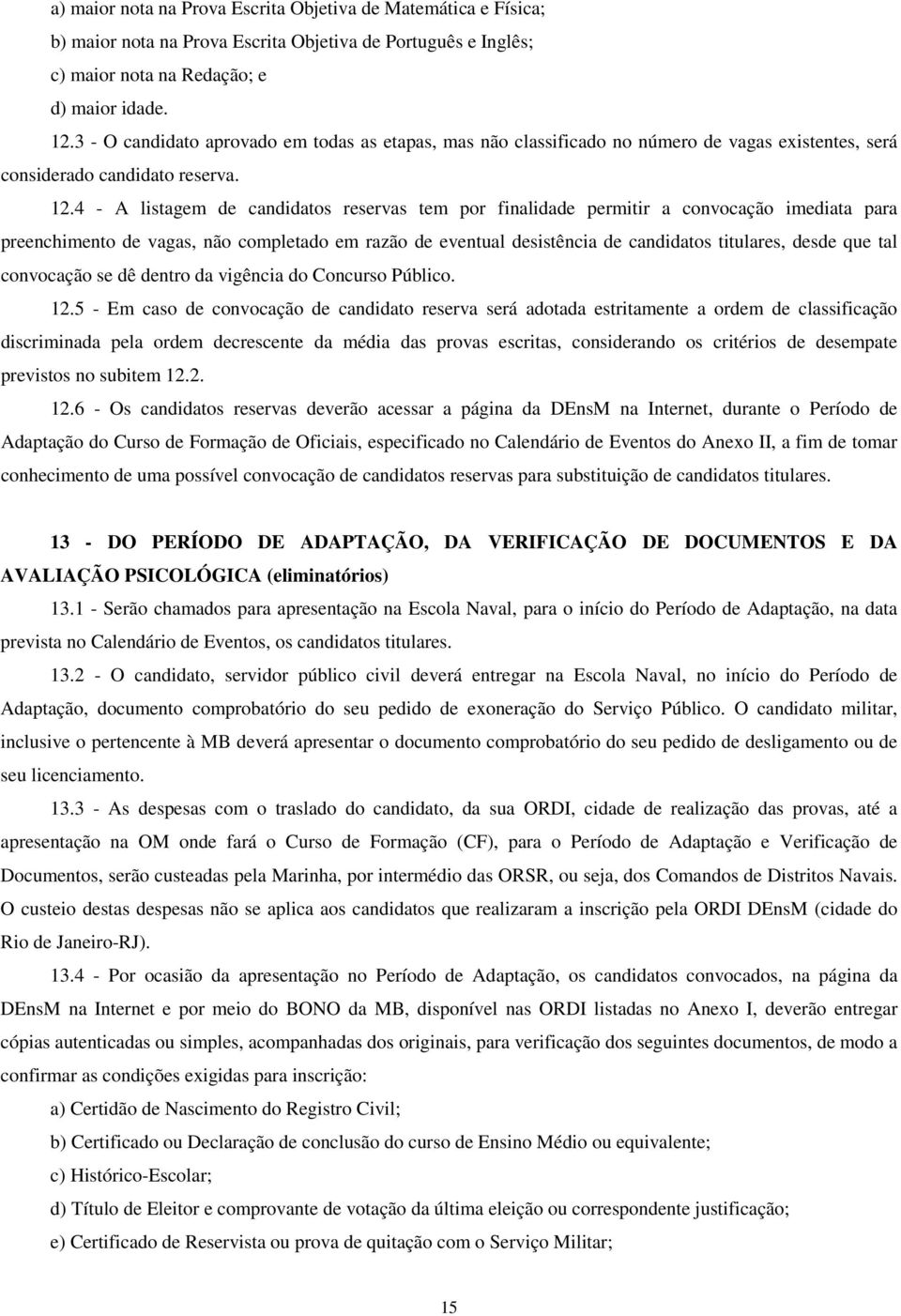 a) maior nota na Prova Escrita Objetiva de Matemática e Física;

b) maior nota na Prova Escrita Objetiva de Português e Inglês;

c) maior nota na Redação; e

d) maior idade.

12.3 - O candidato aprovado em todas as etapas, mas não classificado no número de vagas existentes, será considerado candidato reserva.

12.4 - A listagem de candidatos reservas tem por finalidade permitir a convocação imediata para preenchimento de vagas, não completado em razão de eventual desistência de candidatos titulares, desde que tal convocação se dê dentro da vigência do Concurso Público.

12.5 - Em caso de convocação de candidato reserva será adotada estritamente a ordem de classificação discriminada pela ordem decrescente da média das provas escritas, considerando os critérios de desempate previstos no subitem 12.2.

12.6 - Os candidatos reservas deverão acessar a página da DEnsM na Internet, durante o Período de Adaptação do Curso de Formação de Oficiais, especificado no Calendário de Eventos do Anexo II, a fim de tomar conhecimento de uma possível convocação de candidatos reservas para substituição de candidatos titulares.

13 - DO PERÍODO DE ADAPTAÇÃO, DA VERIFICAÇÃO DE DOCUMENTOS E DA AVALIAÇÃO PSICOLÓGICA (eliminatórios)

13.1 - Serão chamados para apresentação na Escola Naval, para o início do Período de Adaptação, na data prevista no Calendário de Eventos, os candidatos titulares.

13.2 - O candidato, servidor público civil deverá entregar na Escola Naval, no início do Período de Adaptação, documento comprobatório do seu pedido de exoneração do Serviço Público. O candidato militar, inclusive o pertencente à MB deverá apresentar o documento comprobatório do seu pedido de desligamento ou de seu licenciamento.

13.3 - As despesas com o traslado do candidato, da sua ORDI, cidade de realização das provas, até a apresentação na OM onde fará o Curso de Formação (CF), para o Período de Adaptação e Verificação de Documentos, serão custeadas pela Marinha, por intermédio das ORSR, ou seja, dos Comandos de Distritos Navais. O custeio destas despesas não se aplica aos candidatos que realizaram a inscrição pela ORDI DEnsM (cidade do Rio de Janeiro-RJ).

13.4 - Por ocasião da apresentação no Período de Adaptação, os candidatos convocados, na página da DEnsM na Internet e por meio do BONO da MB, disponível nas ORDI listadas no Anexo I, deverão entregar cópias autenticadas ou simples, acompanhadas dos originais, para verificação dos seguintes documentos, de modo a confirmar as condições exigidas para inscrição:

a) Certidão de Nascimento do Registro Civil;

b) Certificado ou Declaração de conclusão do curso de Ensino Médio ou equivalente;

c) Histórico-Escolar;

d) Título de Eleitor e comprovante de votação da última eleição ou correspondente justificação;

e) Certificado de Reservista ou prova de quitação com o Serviço Militar;

15